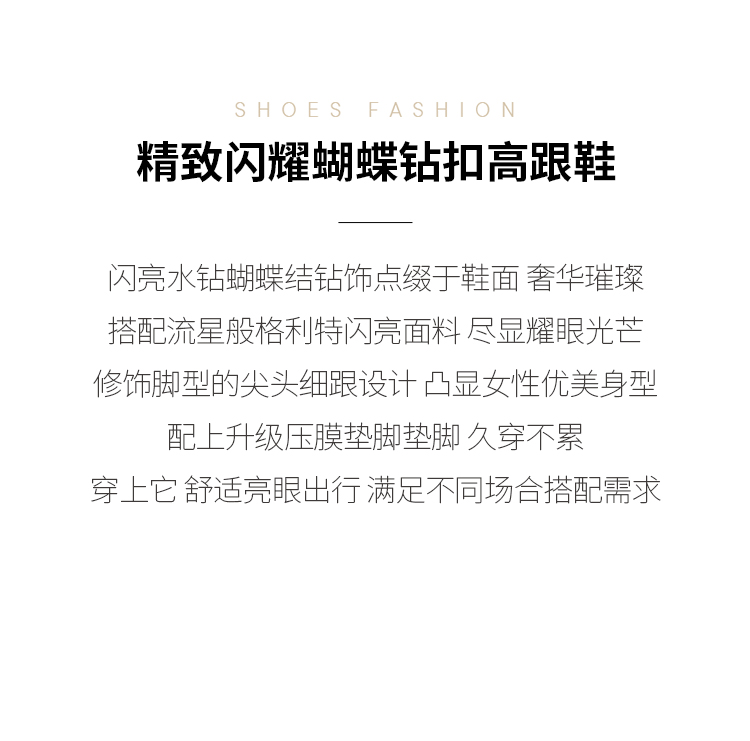 SHOES FASHION

精致闪耀蝴蝶钻扣高跟鞋

闪亮水钻蝴蝶结钻饰点缀于鞋面 奢华璀璨

搭配流星般格利特闪亮面料 尽显耀眼光芒

修饰脚型的尖头细跟设计 凸显女性优美身型

配上升级压膜垫脚垫脚 久穿不累

穿上它 舒适亮眼出行 满足不同场合搭配需求